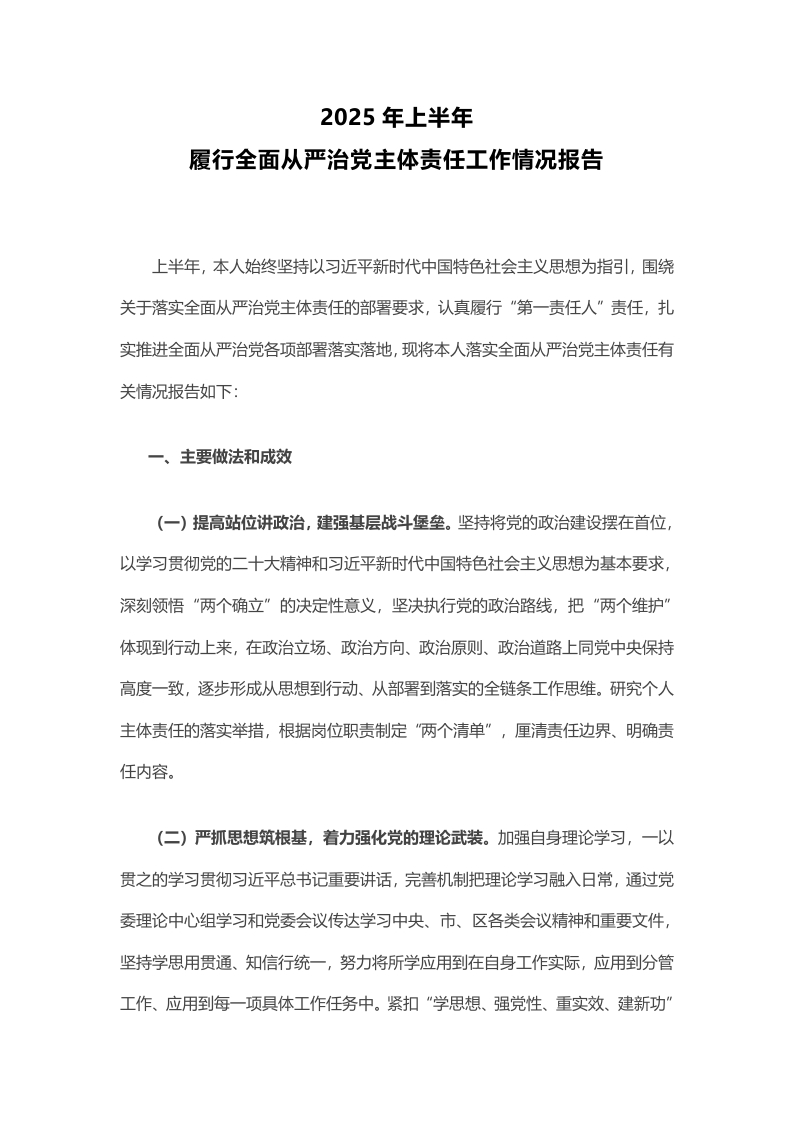 2025 年上半年
履行全面从严治党主体责任工作情况报告

上半年，本人始终坚持以习近平新时代中国特色社会主义思想为指引，围绕关于落实全面从严治党主体责任的部署要求，认真履行“第一责任人”责任，扎实推进全面从严治党各项部署落实落地，现将本人落实全面从严治党主体责任有关情况报告如下：

一、主要做法和成效

（一）提高站位讲政治，建强基层战斗堡垒。坚持将党的政治建设摆在首位，以学习贯彻党的二十大精神和习近平新时代中国特色社会主义思想为基本要求，深刻领悟“两个确立”的决定性意义，坚决执行党的政治路线，把“两个维护”体现到行动上来，在政治立场、政治方向、政治原则、政治道路上同党中央保持高度一致，逐步形成从思想到行动、从部署到落实的全链条工作思维。研究个人主体责任的落实举措，根据岗位职责制定“两个清单”，厘清责任边界、明确责任内容。

（二）严抓思想筑根基，着力强化党的理论武装。加强自身理论学习，一以贯之的学习贯彻习近平总书记重要讲话，完善机制把理论学习融入日常，通过党委理论中心组学习和党委会议传达学习中央、市、区各类会议精神和重要文件，坚持学思用贯通、知信行统一，努力将所学应用到在自身工作实际，应用到分管工作、应用到每一项具体工作任务中。紧扣“学思想、强党性、重实效、建新功”